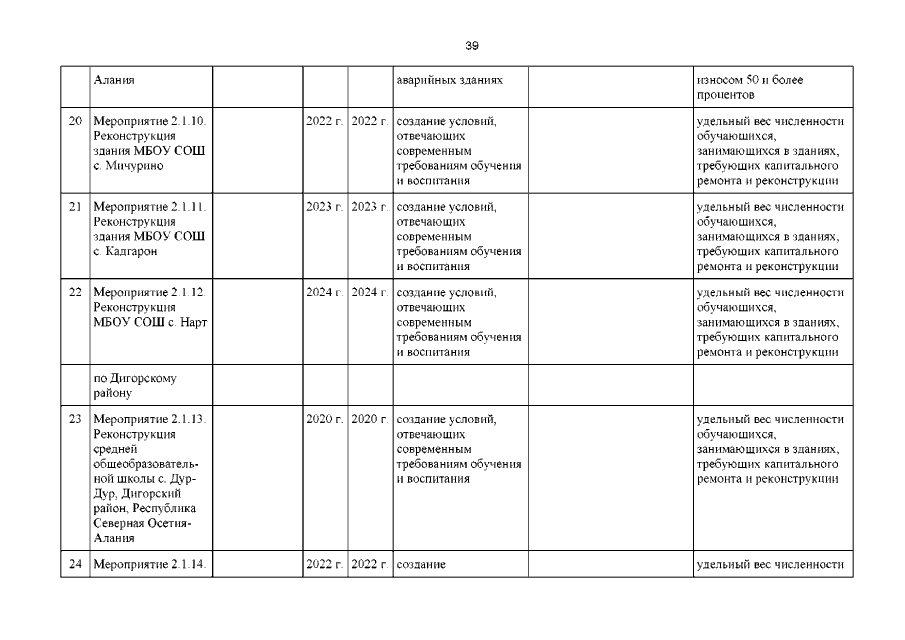 39

| | | | | | | | |
|---|---|---|---|---|---|---|---|
| | Алания | | | | аварийных зданиях | | износом 50 и более процентов |
| 20 | Мероприятие 2.1.10. Реконструкция здания МБОУ СОШ с. Мичурино | | 2022 г. | 2022 г. | создание условий, отвечающих современным требованиям обучения и воспитания | | удельный вес численности обучающихся, занимающихся в зданиях, требующих капитального ремонта и реконструкции |
| 21 | Мероприятие 2.1.11. Реконструкция здания МБОУ СОШ с. Кадгарон | | 2023 г. | 2023 г. | создание условий, отвечающих современным требованиям обучения и воспитания | | удельный вес численности обучающихся, занимающихся в зданиях, требующих капитального ремонта и реконструкции |
| 22 | Мероприятие 2.1.12. Реконструкция МБОУ СОШ с. Нарт | | 2024 г. | 2024 г. | создание условий, отвечающих современным требованиям обучения и воспитания | | удельный вес численности обучающихся, занимающихся в зданиях, требующих капитального ремонта и реконструкции |
| | по Дигорскому району | | | | | | |
| 23 | Мероприятие 2.1.13. Реконструкция средней общеобразовательной школы с. Дур-Дур, Дигорский район, Республика Северная Осетия-Алания | | 2020 г. | 2020 г. | создание условий, отвечающих современным требованиям обучения и воспитания | | удельный вес численности обучающихся, занимающихся в зданиях, требующих капитального ремонта и реконструкции |
| 24 | Мероприятие 2.1.14. | | 2022 г. | 2022 г. | создание | | удельный вес численности |